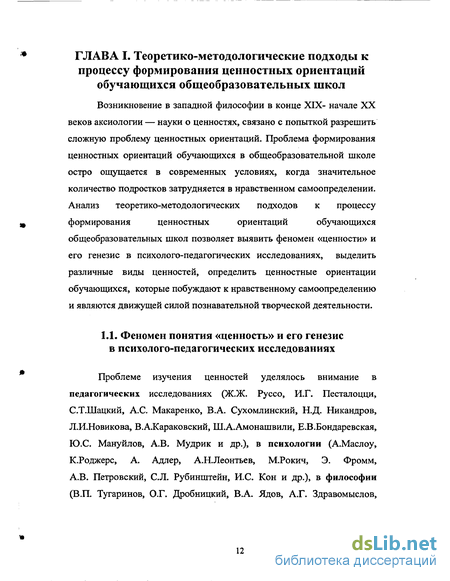 ГЛАВА I. Теоретико-методологические подходы к процессу формирования ценностных ориентаций обучающихся общеобразовательных школ

Возникновение в западной философии в конце XIX- начале XX веков аксиологии — науки о ценностях, связано с попыткой разрешить сложную проблему ценностных ориентаций. Проблема формирования ценностных ориентаций обучающихся в общеобразовательной школе остро ощущается в современных условиях, когда значительное количество подростков затрудняется в нравственном самоопределении. Анализ теоретико-методологических подходов к процессу формирования ценностных ориентаций обучающихся общеобразовательных школ позволяет выявить феномен «ценности» и его генезис в психолого-педагогических исследованиях, выделить различные виды ценностей, определить ценностные ориентации обучающихся, которые побуждают к нравственному самоопределению и являются движущей силой познавательной творческой деятельности.

1.1. Феномен понятия «ценность» и его генезис в психолого-педагогических исследованиях

Проблеме изучения ценностей уделялось внимание в педагогических исследованиях (Ж.Ж. Руссо, И.Г. Песталоцци, С.Т.Шацкий, А.С. Макаренко, В.А. Сухомлинский, Н.Д. Никандров, Л.И.Новикова, В.А.Караковский, Ш.А.Амонашвили, Е.В.Бондаревская, Ю.С. Мануйлов, А.В. Мудрик и др.), в психологии (А.Маслоу, К.Роджерс, А. Адлер, А.Н.Леонтьев, М.Рокич, Э. Фромм, А.В. Петровский, С.Л. Рубинштейн, И.С. Кон и др.), в философии (В.П. Тугаринов, О.Г. Дробницкий, В.А. Ядов, А.Г. Здравомыслов,

12

dsLib.net
библиотека диссертаций